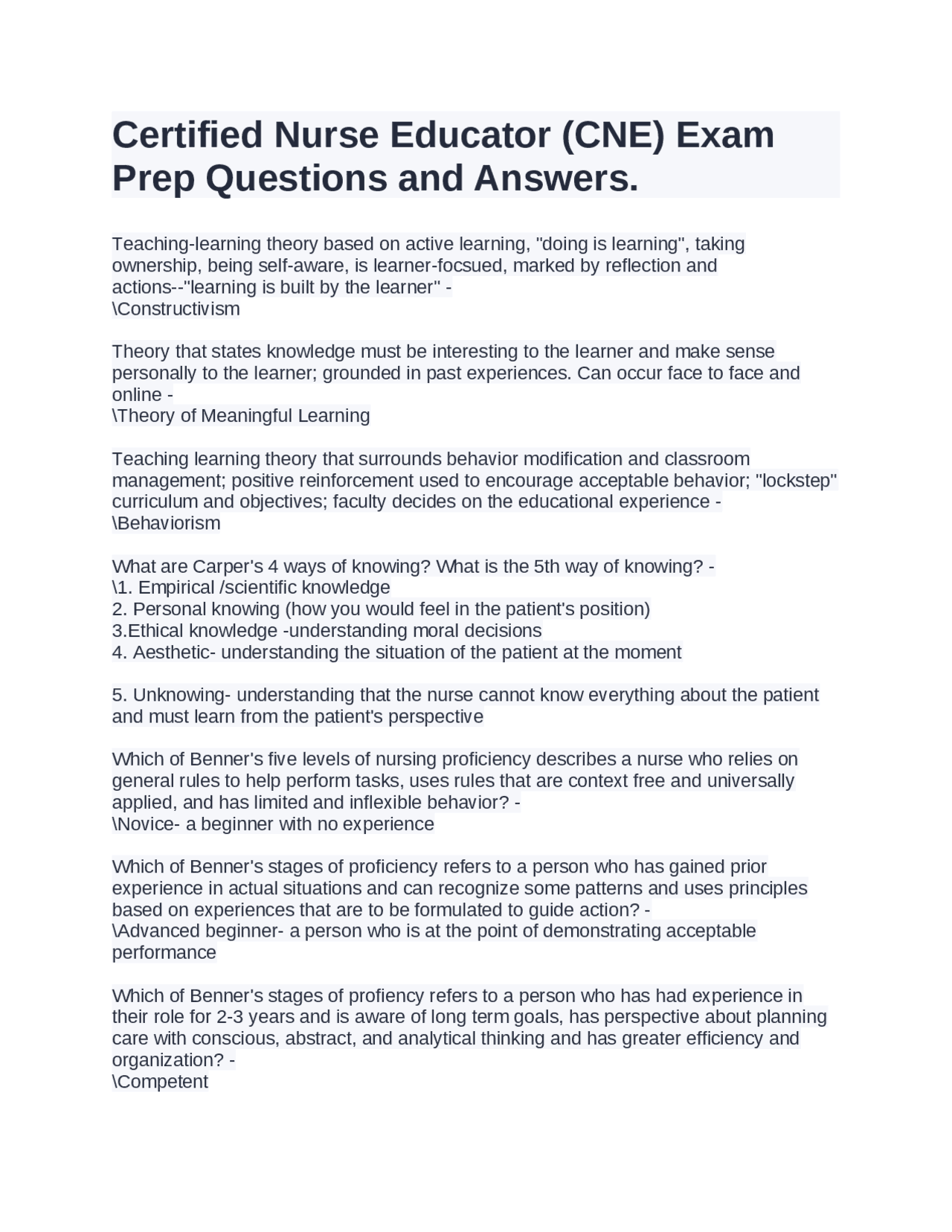 Certified Nurse Educator (CNE) Exam Prep Questions and Answers.

Teaching-learning theory based on active learning, "doing is learning", taking ownership, being self-aware, is learner-focsued, marked by reflection and actions--"learning is built by the learner" -
\Constructivism

Theory that states knowledge must be interesting to the learner and make sense personally to the learner; grounded in past experiences. Can occur face to face and online -
\Theory of Meaningful Learning

Teaching learning theory that surrounds behavior modification and classroom management; positive reinforcement used to encourage acceptable behavior; "lockstep" curriculum and objectives; faculty decides on the educational experience -
\Behaviorism

What are Carper's 4 ways of knowing? What is the 5th way of knowing? -
\1. Empirical /scientific knowledge
2. Personal knowing (how you would feel in the patient's position)
3.Ethical knowledge -understanding moral decisions
4. Aesthetic- understanding the situation of the patient at the moment

5. Unknowing- understanding that the nurse cannot know everything about the patient and must learn from the patient's perspective

Which of Benner's five levels of nursing proficiency describes a nurse who relies on general rules to help perform tasks, uses rules that are context free and universally applied, and has limited and inflexible behavior? -
\Novice- a beginner with no experience

Which of Benner's stages of proficiency refers to a person who has gained prior experience in actual situations and can recognize some patterns and uses principles based on experiences that are to be formulated to guide action? -
\Advanced beginner- a person who is at the point of demonstrating acceptable performance

Which of Benner's stages of profiency refers to a person who has had experience in their role for 2-3 years and is aware of long term goals, has perspective about planning care with conscious, abstract, and analytical thinking and has greater efficiency and organization? -
\Competent